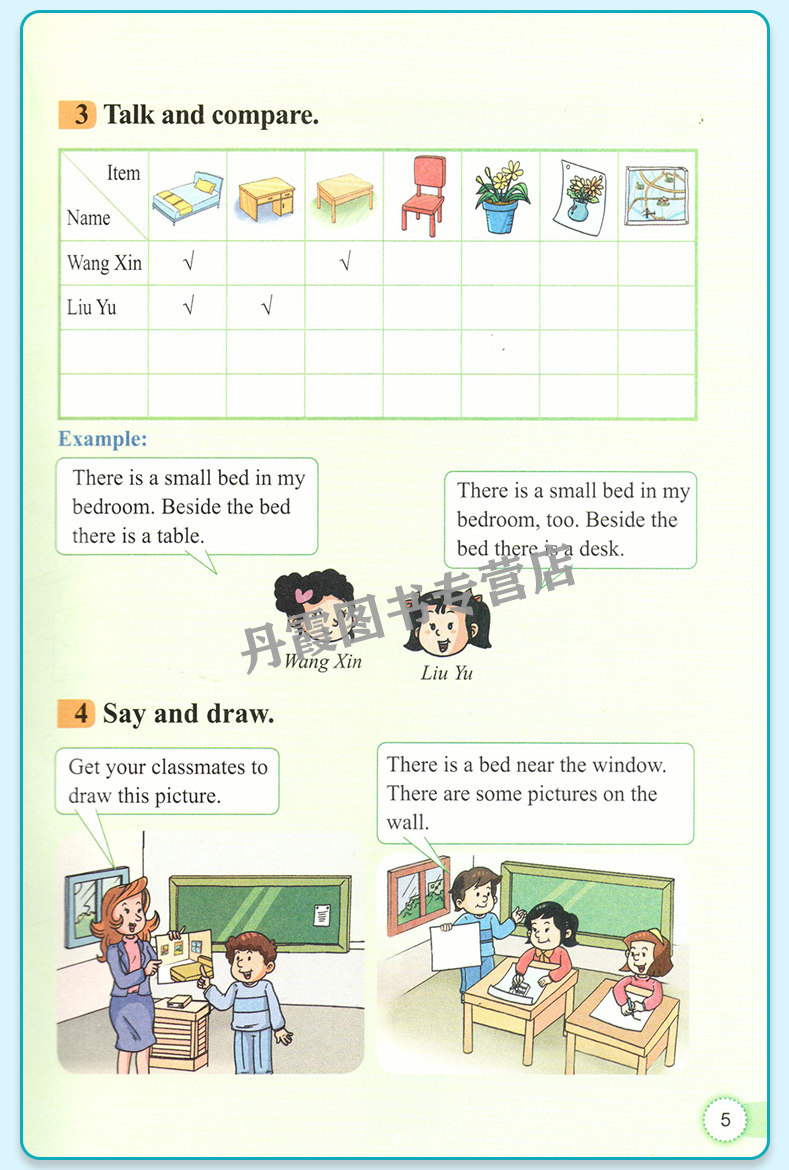 3 Talk and compare.

| Item / Name | | | | | | | |
|---|---|---|---|---|---|---|---|
| Wang Xin | √ | | √ | | | | |
| Liu Yu | √ | √ | | | | | |
| | | | | | | | |
| | | | | | | | |

Example:

There is a small bed in my bedroom. Beside the bed there is a table.

There is a small bed in my bedroom, too. Beside the bed there is a desk.

丹霞图书专营店

Wang Xin

Liu Yu

4 Say and draw.

Get your classmates to draw this picture.

There is a bed near the window. There are some pictures on the wall.

5